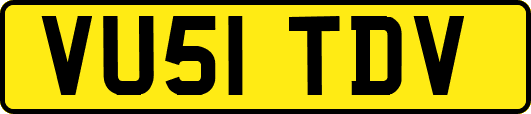 VU51 TDV